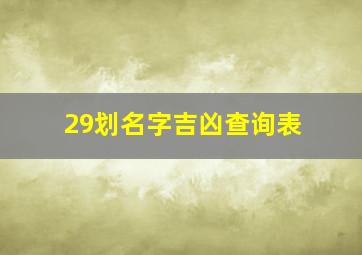 29划名字吉凶查询表